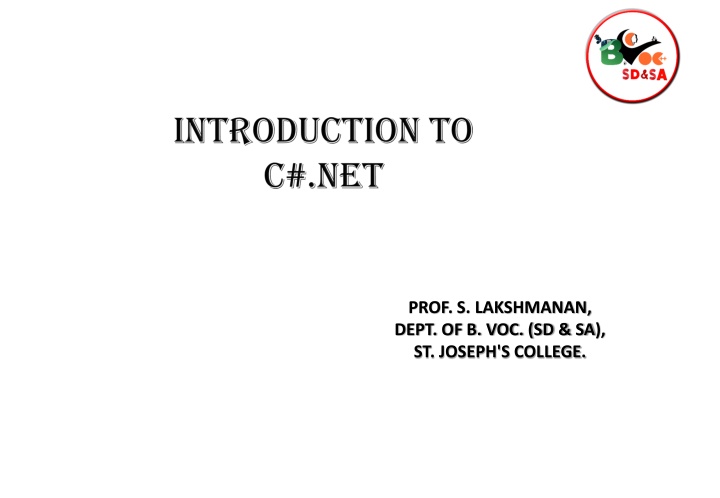 B.Voc
SD&SA

INTRODUCTION TO C#.NET

PROF. S. LAKSHMANAN,
DEPT. OF B. VOC. (SD & SA),
ST. JOSEPH'S COLLEGE.